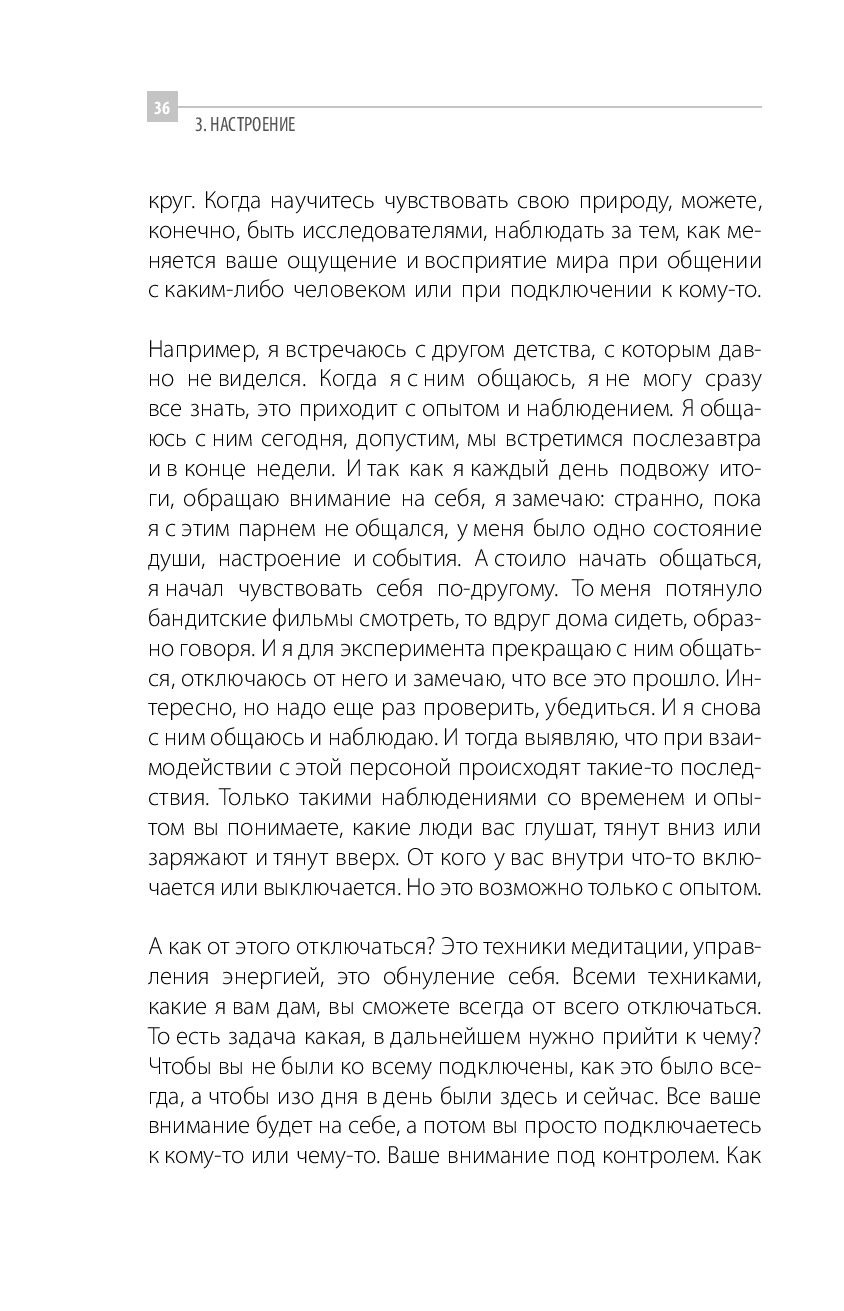 36
3. НАСТРОЕНИЕ

круг. Когда научитесь чувствовать свою природу, можете, конечно, быть исследователями, наблюдать за тем, как меняется ваше ощущение и восприятие мира при общении с каким-либо человеком или при подключении к кому-то.

Например, я встречаюсь с другом детства, с которым давно не виделся. Когда я с ним общаюсь, я не могу сразу все знать, это приходит с опытом и наблюдением. Я общаюсь с ним сегодня, допустим, мы встретимся послезавтра и в конце недели. И так как я каждый день подвожу итоги, обращаю внимание на себя, я замечаю: странно, пока я с этим парнем не общался, у меня было одно состояние души, настроение и события. А стоило начать общаться, я начал чувствовать себя по-другому. То меня потянуло бандитские фильмы смотреть, то вдруг дома сидеть, образно говоря. И я для эксперимента прекращаю с ним общаться, отключаюсь от него и замечаю, что все это прошло. Интересно, но надо еще раз проверить, убедиться. И я снова с ним общаюсь и наблюдаю. И тогда выявляю, что при взаимодействии с этой персоной происходят такие-то последствия. Только такими наблюдениями со временем и опытом вы понимаете, какие люди вас глушат, тянут вниз или заряжают и тянут вверх. От кого у вас внутри что-то включается или выключается. Но это возможно только с опытом.

А как от этого отключаться? Это техники медитации, управления энергией, это обнуление себя. Всеми техниками, какие я вам дам, вы сможете всегда от всего отключаться. То есть задача какая, в дальнейшем нужно прийти к чему? Чтобы вы не были ко всему подключены, как это было всегда, а чтобы изо дня в день были здесь и сейчас. Все ваше внимание будет на себе, а потом вы просто подключаетесь к кому-то или чему-то. Ваше внимание под контролем. Как